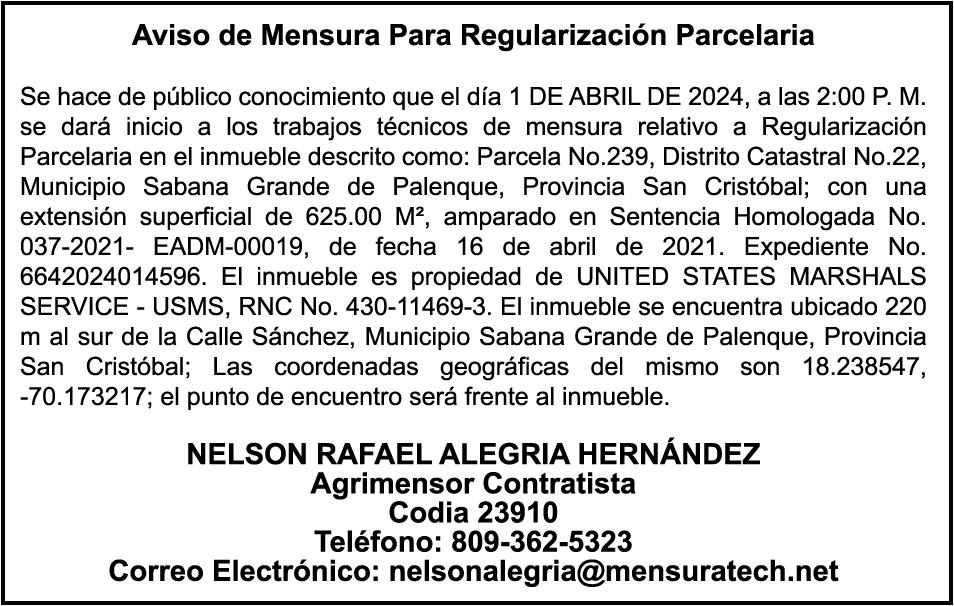 Aviso de Mensura Para Regularización Parcelaria

Se hace de público conocimiento que el día 1 DE ABRIL DE 2024, a las 2:00 P. M. se dará inicio a los trabajos técnicos de mensura relativo a Regularización Parcelaria en el inmueble descrito como: Parcela No.239, Distrito Catastral No.22, Municipio Sabana Grande de Palenque, Provincia San Cristóbal; con una extensión superficial de 625.00 M², amparado en Sentencia Homologada No. 037-2021- EADM-00019, de fecha 16 de abril de 2021. Expediente No. 6642024014596. El inmueble es propiedad de UNITED STATES MARSHALS SERVICE - USMS, RNC No. 430-11469-3. El inmueble se encuentra ubicado 220 m al sur de la Calle Sánchez, Municipio Sabana Grande de Palenque, Provincia San Cristóbal; Las coordenadas geográficas del mismo son 18.238547, -70.173217; el punto de encuentro será frente al inmueble.

NELSON RAFAEL ALEGRIA HERNÁNDEZ
Agrimensor Contratista
Codia 23910
Teléfono: 809-362-5323
Correo Electrónico: nelsonalegria@mensuratech.net